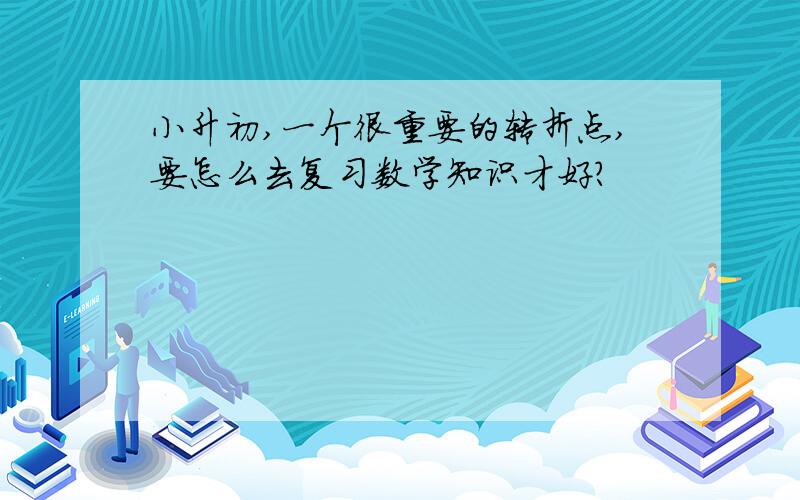 小升初，一个很重要的转折点，要怎么去复习数学知识才好？

E-LEARNING